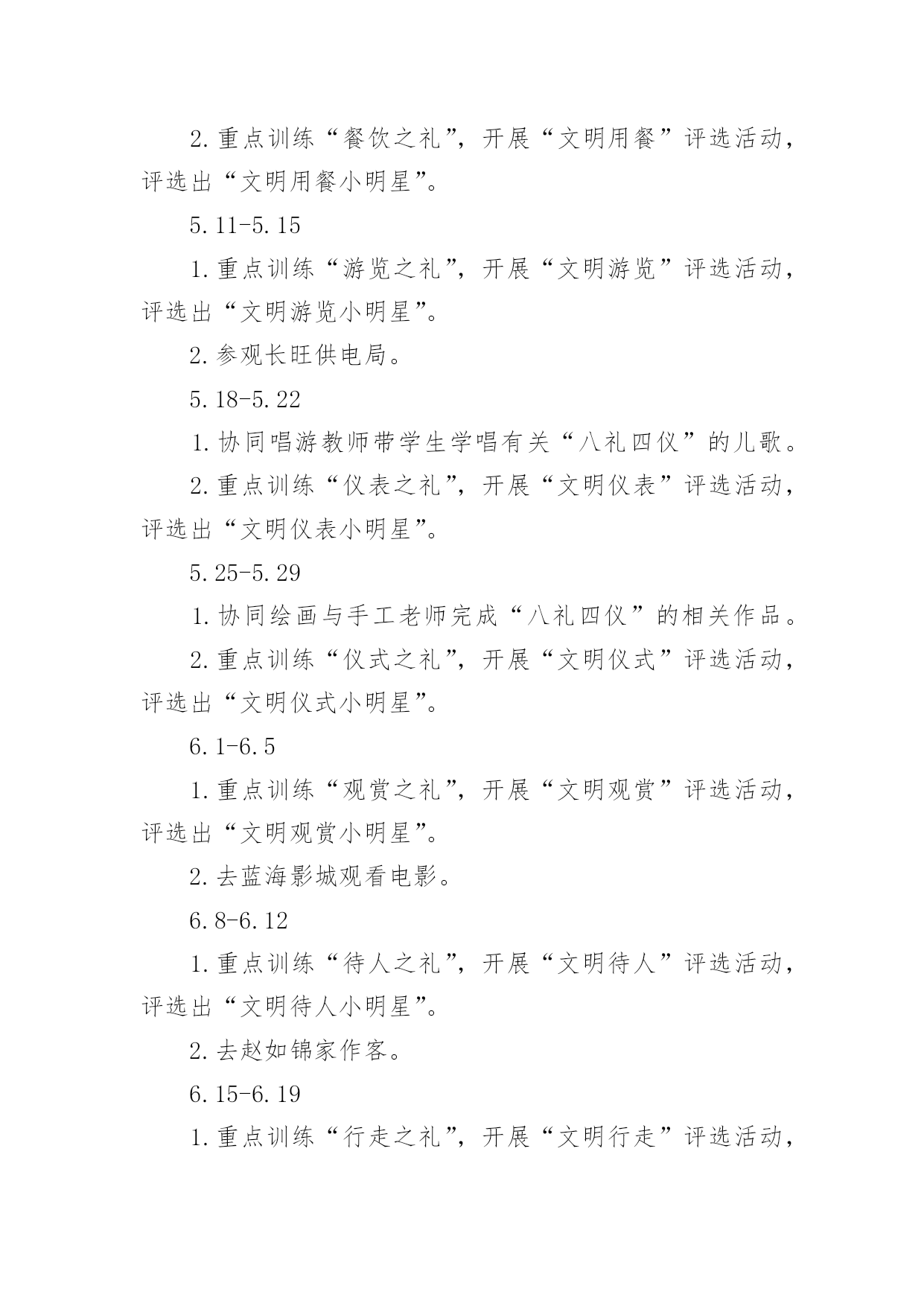 2.重点训练“餐饮之礼”，开展“文明用餐”评选活动，评选出“文明用餐小明星”。

5.11-5.15

1.重点训练“游览之礼”，开展“文明游览”评选活动，评选出“文明游览小明星”。

2.参观长旺供电局。

5.18-5.22

1.协同唱游教师带学生学唱有关“八礼四仪”的儿歌。

2.重点训练“仪表之礼”，开展“文明仪表”评选活动，评选出“文明仪表小明星”。

5.25-5.29

1.协同绘画与手工老师完成“八礼四仪”的相关作品。

2.重点训练“仪式之礼”，开展“文明仪式”评选活动，评选出“文明仪式小明星”。

6.1-6.5

1.重点训练“观赏之礼”，开展“文明观赏”评选活动，评选出“文明观赏小明星”。

2.去蓝海影城观看电影。

6.8-6.12

1.重点训练“待人之礼”，开展“文明待人”评选活动，评选出“文明待人小明星”。

2.去赵如锦家作客。

6.15-6.19

1.重点训练“行走之礼”，开展“文明行走”评选活动，